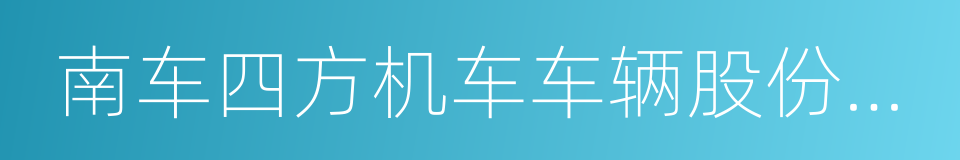 南车四方机车车辆股份...